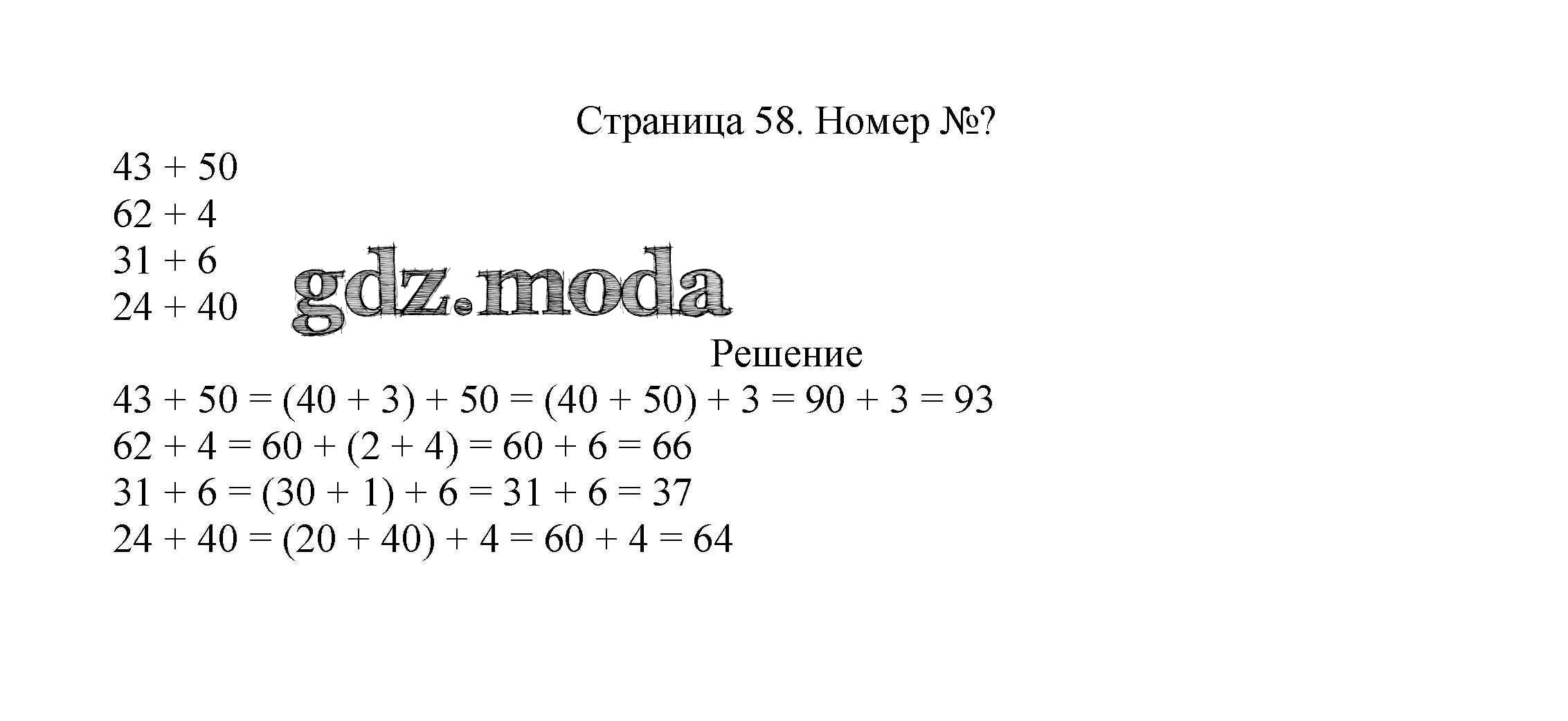 Страница 58. Номер №?

$43 + 50$
$62 + 4$
$31 + 6$
$24 + 40$

gdz.moda

Решение

$43 + 50 = (40 + 3) + 50 = (40 + 50) + 3 = 90 + 3 = 93$
$62 + 4 = 60 + (2 + 4) = 60 + 6 = 66$
$31 + 6 = (30 + 1) + 6 = 31 + 6 = 37$
$24 + 40 = (20 + 40) + 4 = 60 + 4 = 64$